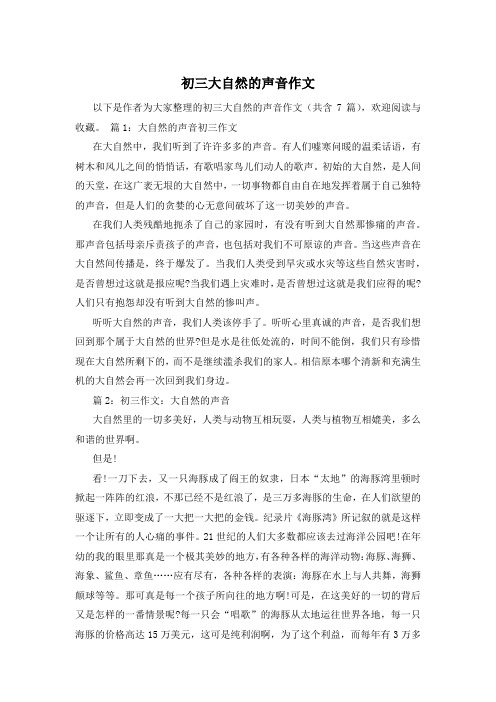 初三大自然的声音作文

以下是作者为大家整理的初三大自然的声音作文（共含 7 篇），欢迎阅读与收藏。 篇 1：大自然的声音初三作文

在大自然中，我们听到了许许多多的声音。有人们嘘寒问暖的温柔话语，有树木和风儿之间的悄悄话，有歌唱家鸟儿们动人的歌声。初始的大自然，是人间的天堂，在这广袤无垠的大自然中，一切事物都自由自在地发挥着属于自己独特的声音，但是人们的贪婪的心无意间破坏了这一切美妙的声音。

在我们人类残酷地扼杀了自己的家园时，有没有听到大自然那惨痛的声音。那声音包括母亲斥责孩子的声音，也包括对我们不可原谅的声音。当这些声音在大自然间传播是，终于爆发了。当我们人类受到旱灾或水灾等这些自然灾害时，是否曾想过这就是报应呢?当我们遇上灾难时，是否曾想过这就是我们应得的呢?人们只有抱怨却没有听到大自然的惨叫声。

听听大自然的声音，我们人类该停手了。听听心里真诚的声音，是否我们想回到那个属于大自然的世界?但是水是往低处流的，时间不能倒，我们只有珍惜现在大自然所剩下的，而不是继续滥杀我们的家人。相信原本哪个清新和充满生机的大自然会再一次回到我们身边。

篇 2：初三作文：大自然的声音

大自然里的一切多美好，人类与动物互相玩耍，人类与植物互相媲美，多么和谐的世界啊。

但是!

看!一刀下去，又一只海豚成了阎王的奴隶，日本“太地”的海豚湾里顿时掀起一阵阵的红浪，不那已经不是红浪了，是三万多海豚的生命，在人们欲望的驱逐下，立即变成了一大把一大把的金钱。纪录片《海豚湾》所记叙的就是这样一个让所有的人心痛的事件。21 世纪的人们大多数都应该去过海洋公园吧!在年幼的我的眼里那真是一个极其美妙的地方，有各种各样的海洋动物：海豚、海狮、海象、鲨鱼、章鱼……应有尽有，各种各样的表演：海豚在水上与人共舞，海狮颠球等等。那可真是每一个孩子所向往的地方啊!可是，在这美好的一切的背后又是怎样的一番情景呢?每一只会“唱歌”的海豚从太地运往世界各地，每一只海豚的价格高达 15 万美元，这可是纯利润啊，为了这个利益，而每年有 3 万多